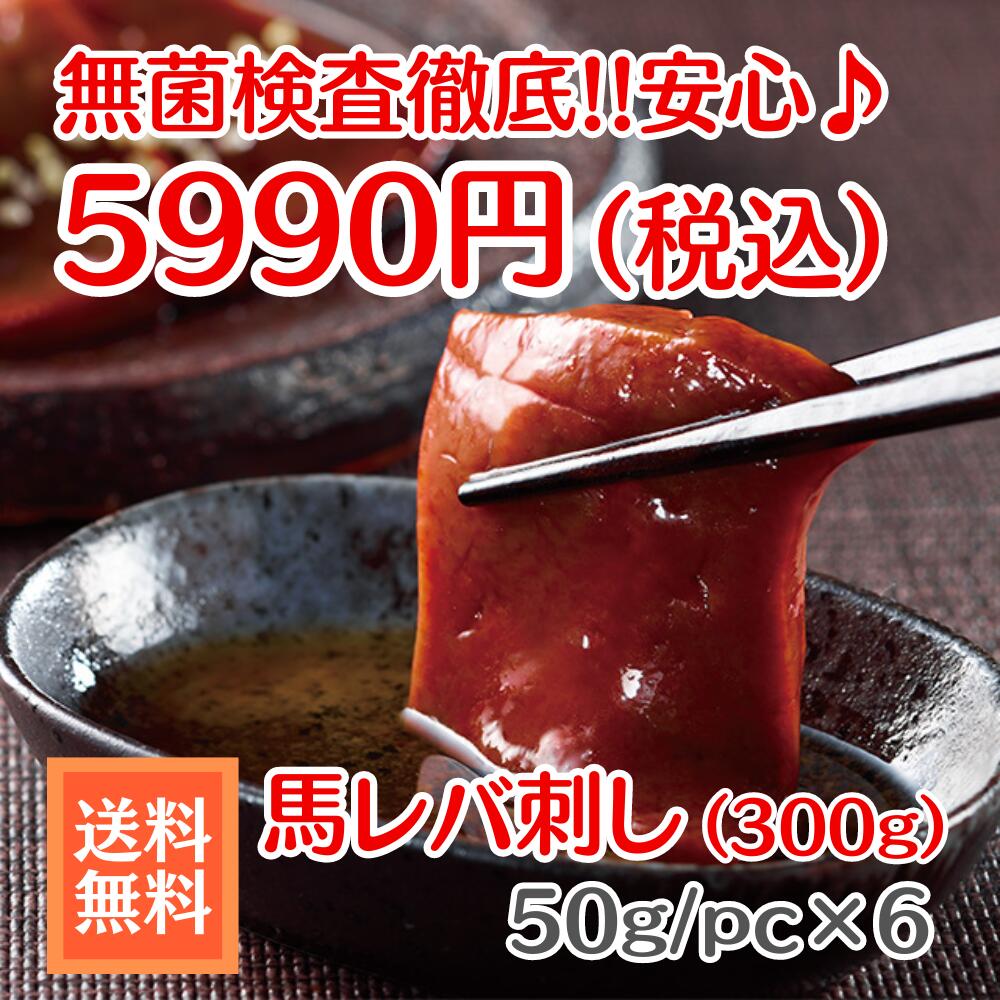 無菌検査徹底!!安心♪
5990円(税込)

送料無料

馬レバ刺し(300g)
50g/pc×6